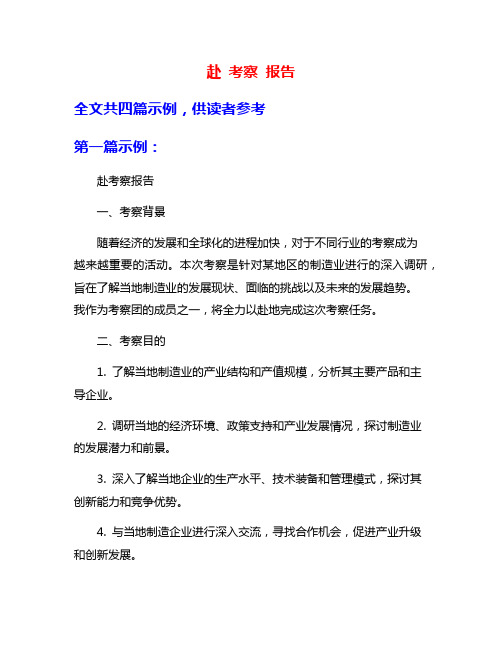 赴 考察 报告

全文共四篇示例，供读者参考

第一篇示例：

赴考察报告

一、考察背景

随着经济的发展和全球化的进程加快，对于不同行业的考察成为越来越重要的活动。本次考察是针对某地区的制造业进行的深入调研，旨在了解当地制造业的发展现状、面临的挑战以及未来的发展趋势。我作为考察团的成员之一，将全力以赴地完成这次考察任务。

二、考察目的

1. 了解当地制造业的产业结构和产值规模，分析其主要产品和主导企业。

2. 调研当地的经济环境、政策支持和产业发展情况，探讨制造业的发展潜力和前景。

3. 深入了解当地企业的生产水平、技术装备和管理模式，探讨其创新能力和竞争优势。

4. 与当地制造企业进行深入交流，寻找合作机会，促进产业升级和创新发展。